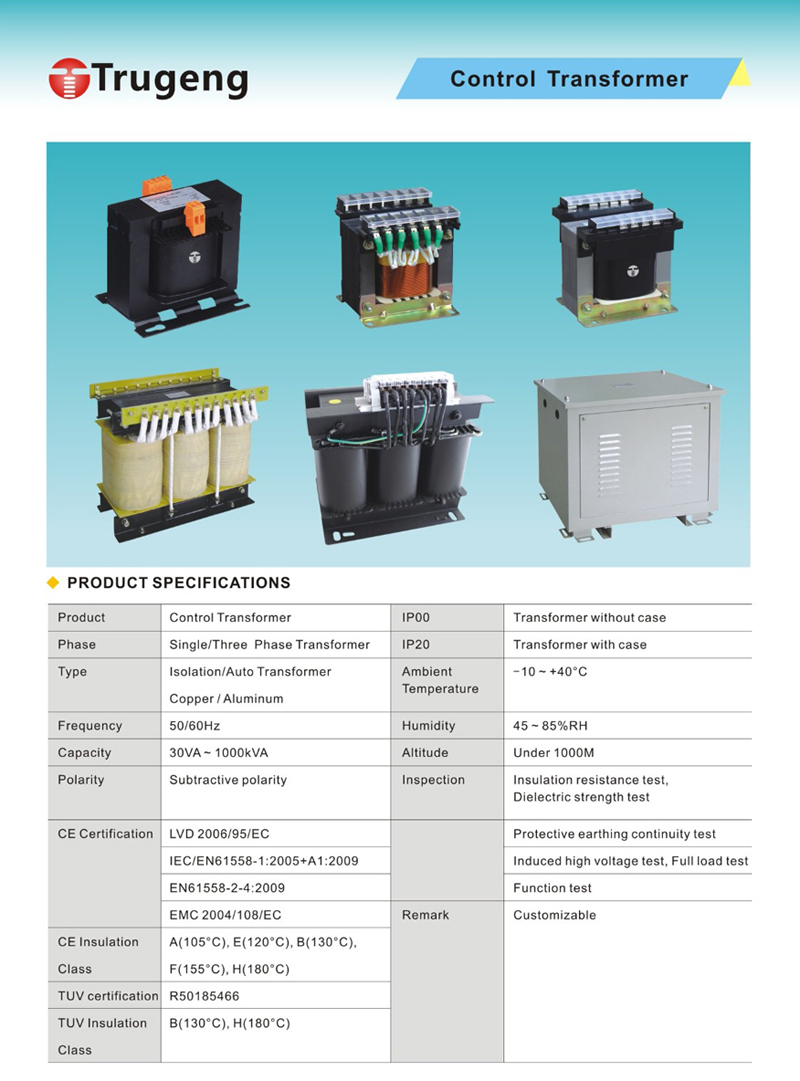 Trugeng

Control Transformer

PRODUCT SPECIFICATIONS

| Product | Control Transformer | IP00 | Transformer without case |
|---|---|---|---|
| Phase | Single/Three Phase Transformer | IP20 | Transformer with case |
| Type | Isolation/Auto Transformer Copper / Aluminum | Ambient Temperature | -10 ~ +40°C |
| Frequency | 50/60Hz | Humidity | 45 ~ 85%RH |
| Capacity | 30VA ~ 1000kVA | Altitude | Under 1000M |
| Polarity | Subtractive polarity | Inspection | Insulation resistance test, Dielectric strength test |
| CE Certification | LVD 2006/95/EC | | Protective earthing continuity test |
| | IEC/EN61558-1:2005+A1:2009 | | Induced high voltage test, Full load test |
| | EN61558-2-4:2009 | | Function test |
| | EMC 2004/108/EC | Remark | Customizable |
| CE Insulation Class | A(105°C), E(120°C), B(130°C), F(155°C), H(180°C) | | |
| TUV certification | R50185466 | | |
| TUV Insulation Class | B(130°C), H(180°C) | | |